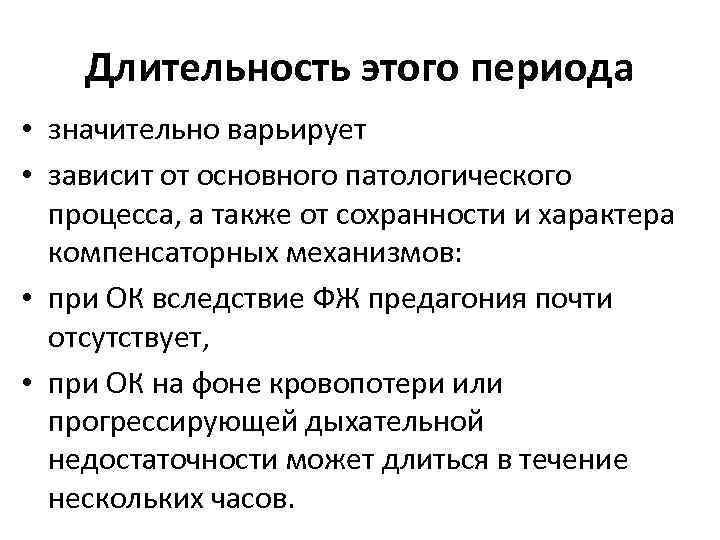 Длительность этого периода

• значительно варьирует
• зависит от основного патологического процесса, а также от сохранности и характера компенсаторных механизмов:
• при ОК вследствие ФЖ предагония почти отсутствует,
• при ОК на фоне кровопотери или прогрессирующей дыхательной недостаточности может длиться в течение нескольких часов.